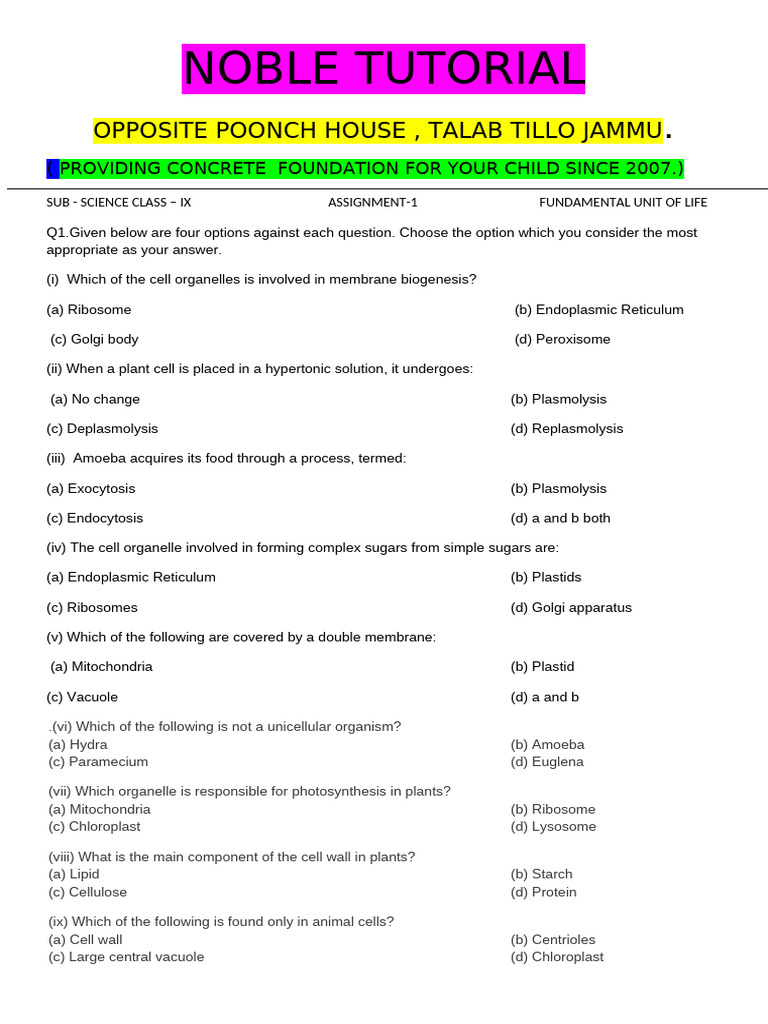 NOBLE TUTORIAL

OPPOSITE POONCH HOUSE , TALAB TILLO JAMMU.

( PROVIDING CONCRETE FOUNDATION FOR YOUR CHILD SINCE 2007.)

SUB - SCIENCE CLASS – IX ASSIGNMENT-1 FUNDAMENTAL UNIT OF LIFE

Q1.Given below are four options against each question. Choose the option which you consider the most appropriate as your answer.

(i) Which of the cell organelles is involved in membrane biogenesis?

(a) Ribosome (b) Endoplasmic Reticulum

(c) Golgi body (d) Peroxisome

(ii) When a plant cell is placed in a hypertonic solution, it undergoes:

(a) No change (b) Plasmolysis

(c) Deplasmolysis (d) Replasmolysis

(iii) Amoeba acquires its food through a process, termed:

(a) Exocytosis (b) Plasmolysis

(c) Endocytosis (d) a and b both

(iv) The cell organelle involved in forming complex sugars from simple sugars are:

(a) Endoplasmic Reticulum (b) Plastids

(c) Ribosomes (d) Golgi apparatus

(v) Which of the following are covered by a double membrane:

(a) Mitochondria (b) Plastid

(c) Vacuole (d) a and b

.(vi) Which of the following is not a unicellular organism?
(a) Hydra (b) Amoeba
(c) Paramecium (d) Euglena

(vii) Which organelle is responsible for photosynthesis in plants?
(a) Mitochondria (b) Ribosome
(c) Chloroplast (d) Lysosome

(viii) What is the main component of the cell wall in plants?
(a) Lipid (b) Starch
(c) Cellulose (d) Protein

(ix) Which of the following is found only in animal cells?
(a) Cell wall (b) Centrioles
(c) Large central vacuole (d) Chloroplast